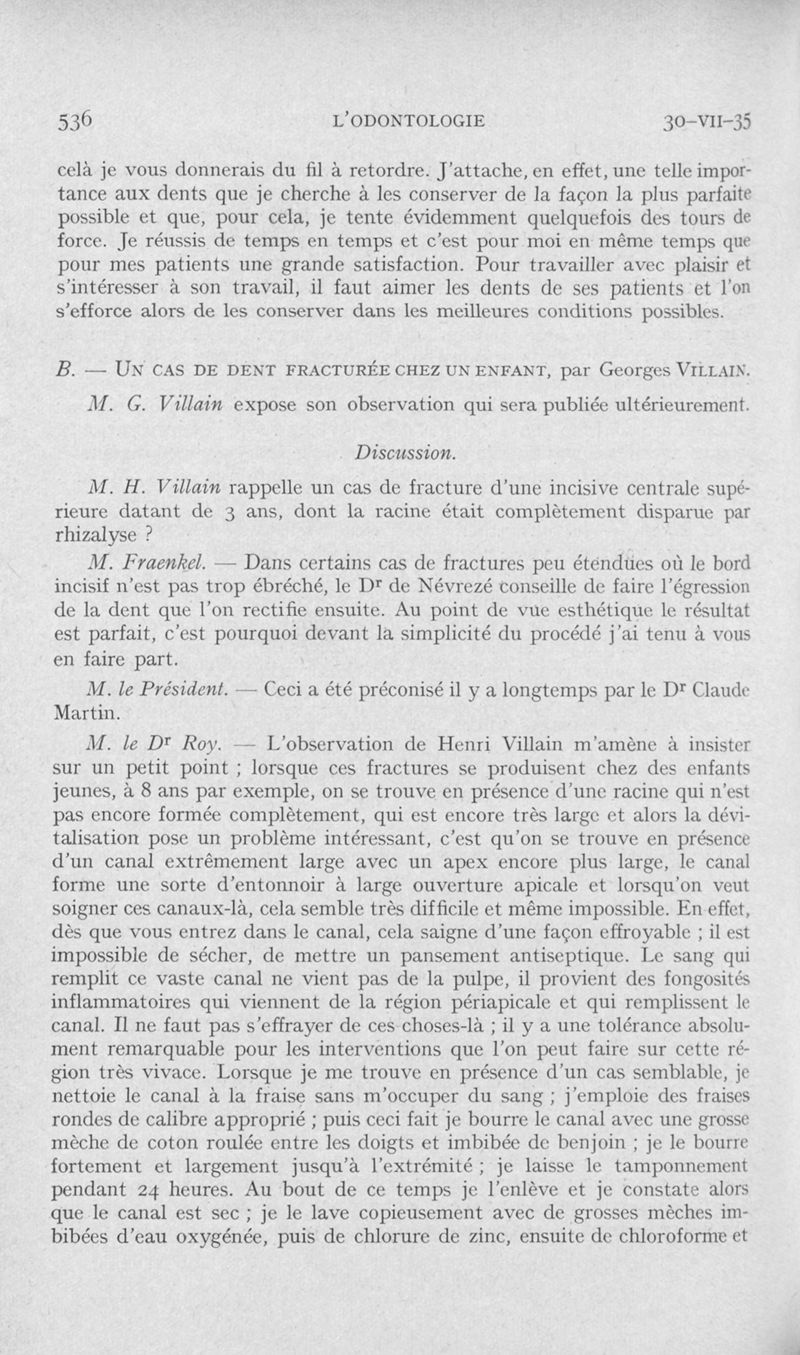 536 L'ODONTOLOGIE 30-VII-35

celà je vous donnerais du fil à retordre. J'attache, en effet, une telle importance aux dents que je cherche à les conserver de la façon la plus parfaite possible et que, pour cela, je tente évidemment quelquefois des tours de force. Je réussis de temps en temps et c'est pour moi en même temps que pour mes patients une grande satisfaction. Pour travailler avec plaisir et s'intéresser à son travail, il faut aimer les dents de ses patients et l'on s'efforce alors de les conserver dans les meilleures conditions possibles.

B. — UN CAS DE DENT FRACTURÉE CHEZ UN ENFANT, par Georges VILLAIN.

M. G. Villain expose son observation qui sera publiée ultérieurement.

Discussion.

M. H. Villain rappelle un cas de fracture d'une incisive centrale supérieure datant de 3 ans, dont la racine était complètement disparue par rhizalyse ?

M. Fraenkel. — Dans certains cas de fractures peu étendues où le bord incisif n'est pas trop ébréché, le Dr de Névrezé conseille de faire l'égression de la dent que l'on rectifie ensuite. Au point de vue esthétique le résultat est parfait, c'est pourquoi devant la simplicité du procédé j'ai tenu à vous en faire part.

M. le Président. — Ceci a été préconisé il y a longtemps par le Dr Claude Martin.

M. le Dr Roy. — L'observation de Henri Villain m'amène à insister sur un petit point ; lorsque ces fractures se produisent chez des enfants jeunes, à 8 ans par exemple, on se trouve en présence d'une racine qui n'est pas encore formée complètement, qui est encore très large et alors la dévitalisation pose un problème intéressant, c'est qu'on se trouve en présence d'un canal extrêmement large avec un apex encore plus large, le canal forme une sorte d'entonnoir à large ouverture apicale et lorsqu'on veut soigner ces canaux-là, cela semble très difficile et même impossible. En effet, dès que vous entrez dans le canal, cela saigne d'une façon effroyable ; il est impossible de sécher, de mettre un pansement antiseptique. Le sang qui remplit ce vaste canal ne vient pas de la pulpe, il provient des fongosités inflammatoires qui viennent de la région périapicale et qui remplissent le canal. Il ne faut pas s'effrayer de ces choses-là ; il y a une tolérance absolument remarquable pour les interventions que l'on peut faire sur cette région très vivace. Lorsque je me trouve en présence d'un cas semblable, je nettoie le canal à la fraise sans m'occuper du sang ; j'emploie des fraises rondes de calibre approprié ; puis ceci fait je bourre le canal avec une grosse mèche de coton roulée entre les doigts et imbibée de benjoin ; je le bourre fortement et largement jusqu'à l'extrémité ; je laisse le tamponnement pendant 24 heures. Au bout de ce temps je l'enlève et je constate alors que le canal est sec ; je le lave copieusement avec de grosses mèches imbibées d'eau oxygénée, puis de chlorure de zinc, ensuite de chloroforme et